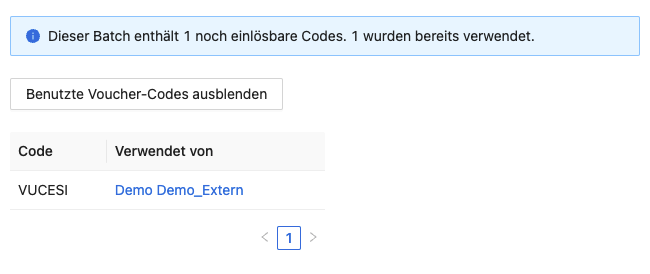 Dieser Batch enthält 1 noch einlösbare Codes. 1 wurden bereits verwendet.

Benutzte Voucher-Codes ausblenden

| Code | Verwendet von |
|---|---|
| VUCESI | Demo Demo_Extern |

< 1 >